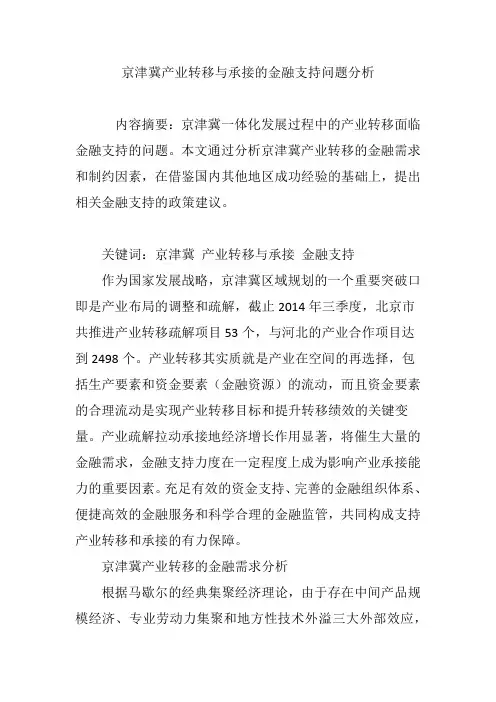 京津冀产业转移与承接的金融支持问题分析

内容摘要：京津冀一体化发展过程中的产业转移面临金融支持的问题。本文通过分析京津冀产业转移的金融需求和制约因素，在借鉴国内其他地区成功经验的基础上，提出相关金融支持的政策建议。

关键词：京津冀 产业转移与承接 金融支持

作为国家发展战略，京津冀区域规划的一个重要突破口即是产业布局的调整和疏解，截止 2014 年三季度，北京市共推进产业转移疏解项目 53 个，与河北的产业合作项目达到 2498 个。产业转移其实质就是产业在空间的再选择，包括生产要素和资金要素（金融资源）的流动，而且资金要素的合理流动是实现产业转移目标和提升转移绩效的关键变量。产业疏解拉动承接地经济增长作用显著，将催生大量的金融需求，金融支持力度在一定程度上成为影响产业承接能力的重要因素。充足有效的资金支持、完善的金融组织体系、便捷高效的金融服务和科学合理的金融监管，共同构成支持产业转移和承接的有力保障。

京津冀产业转移的金融需求分析

根据马歇尔的经典集聚经济理论，由于存在中间产品规模经济、专业劳动力集聚和地方性技术外溢三大外部效应，